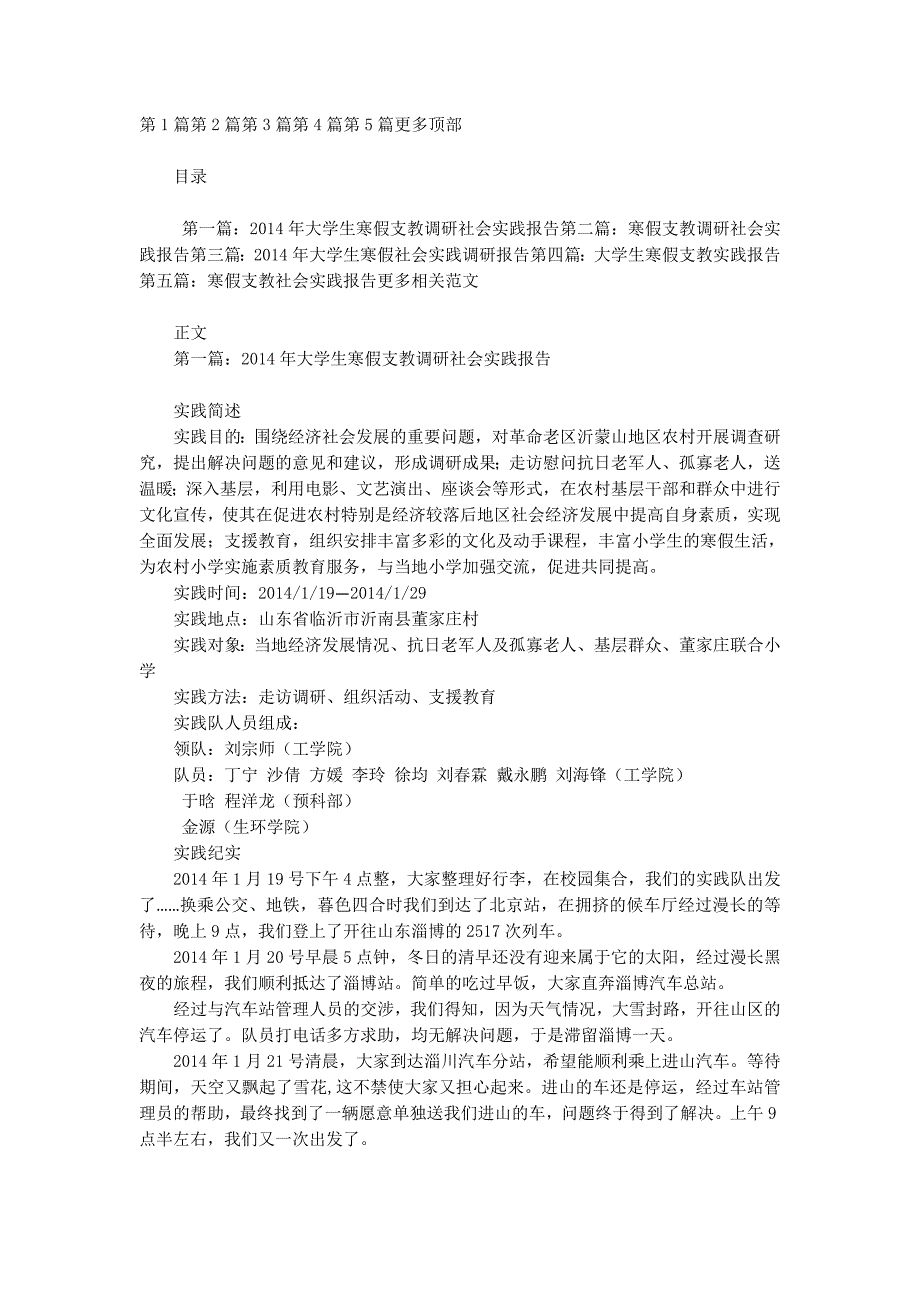 第 1 篇第 2 篇第 3 篇第 4 篇第 5 篇更多顶部

目录

第一篇：2014 年大学生寒假支教调研社会实践报告第二篇：寒假支教调研社会实践报告第三篇：2014 年大学生寒假社会实践调研报告第四篇：大学生寒假支教实践报告第五篇：寒假支教社会实践报告更多相关范文

正文
第一篇：2014 年大学生寒假支教调研社会实践报告

实践简述
实践目的：围绕经济社会发展的重要问题，对革命老区沂蒙山地区农村开展调查研究，提出解决问题的意见和建议，形成调研成果；走访慰问抗日老军人、孤寡老人，送温暖；深入基层，利用电影、文艺演出、座谈会等形式，在农村基层干部和群众中进行文化宣传，使其在促进农村特别是经济较落后地区社会经济发展中提高自身素质，实现全面发展；支援教育，组织安排丰富多彩的文化及动手课程，丰富小学生的寒假生活，为农村小学实施素质教育服务，与当地小学加强交流，促进共同提高。
实践时间：2014/1/19—2014/1/29
实践地点：山东省临沂市沂南县董家庄村
实践对象：当地经济发展情况、抗日老军人及孤寡老人、基层群众、董家庄联合小学
实践方法：走访调研、组织活动、支援教育
实践队人员组成：
领队：刘宗师（工学院）
队员：丁宁 沙倩 方媛 李玲 徐均 刘春霖 戴永鹏 刘海锋（工学院）
于晗 程洋龙（预科部）
金源（生环学院）
实践纪实
2014 年 1 月 19 号下午 4 点整，大家整理好行李，在校园集合，我们的实践队出发了……换乘公交、地铁，暮色四合时我们到达了北京站，在拥挤的候车厅经过漫长的等待，晚上 9 点，我们登上了开往山东淄博的 2517 次列车。
2014 年 1 月 20 号早晨 5 点钟，冬日的清早还没有迎来属于它的太阳，经过漫长黑夜的旅程，我们顺利抵达了淄博站。简单的吃过早饭，大家直奔淄博汽车总站。
经过与汽车站管理人员的交涉，我们得知，因为天气情况，大雪封路，开往山区的汽车停运了。队员打电话多方求助，均无解决问题，于是滞留淄博一天。
2014 年 1 月 21 号清晨，大家到达淄川汽车分站，希望能顺利乘上进山汽车。等待期间，天空又飘起了雪花,这不禁使大家又担心起来。进山的车还是停运，经过车站管理员的帮助，最终找到了一辆愿意单独送我们进山的车，问题终于得到了解决。上午 9 点半左右，我们又一次出发了。